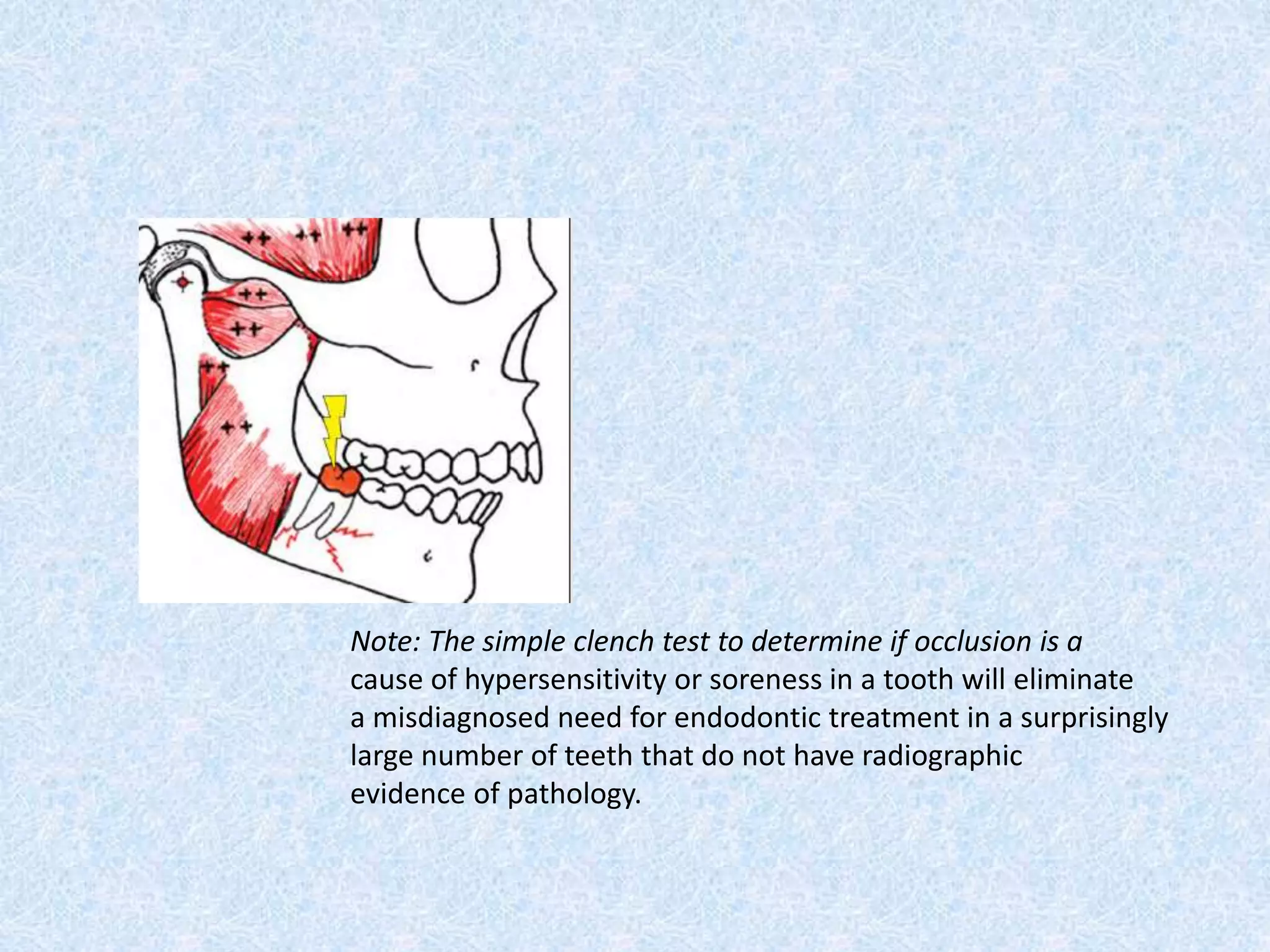 ++ ++ ++
++
++
++
++

Note: The simple clench test to determine if occlusion is a cause of hypersensitivity or soreness in a tooth will eliminate a misdiagnosed need for endodontic treatment in a surprisingly large number of teeth that do not have radiographic evidence of pathology.